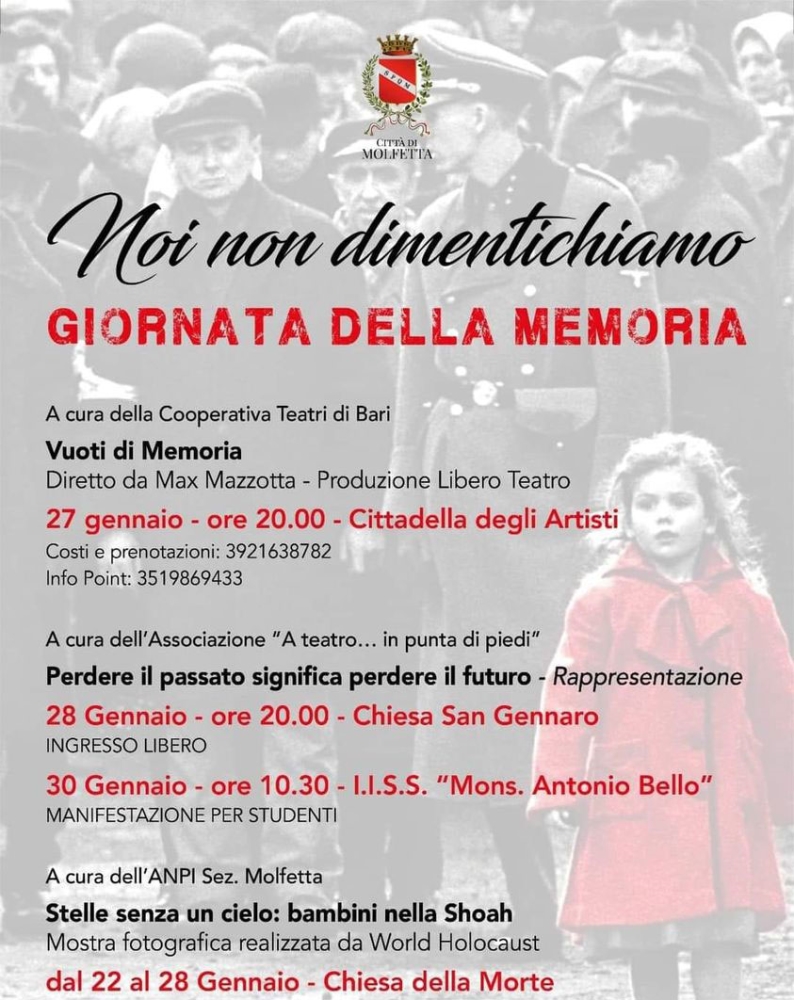 SPQM
CITTÀ DI MOLFETTA

Noi non dimentichiamo
GIORNATA DELLA MEMORIA

A cura della Cooperativa Teatri di Bari
Vuoti di Memoria
Diretto da Max Mazzotta - Produzione Libero Teatro
27 gennaio - ore 20.00 - Cittadella degli Artisti
Costi e prenotazioni: 3921638782
Info Point: 3519869433

A cura dell'Associazione "A teatro... in punta di piedi"
Perdere il passato significa perdere il futuro - Rappresentazione
28 Gennaio - ore 20.00 - Chiesa San Gennaro
INGRESSO LIBERO
30 Gennaio - ore 10.30 - I.I.S.S. "Mons. Antonio Bello"
MANIFESTAZIONE PER STUDENTI

A cura dell'ANPI Sez. Molfetta
Stelle senza un cielo: bambini nella Shoah
Mostra fotografica realizzata da World Holocaust
dal 22 al 28 Gennaio - Chiesa della Morte